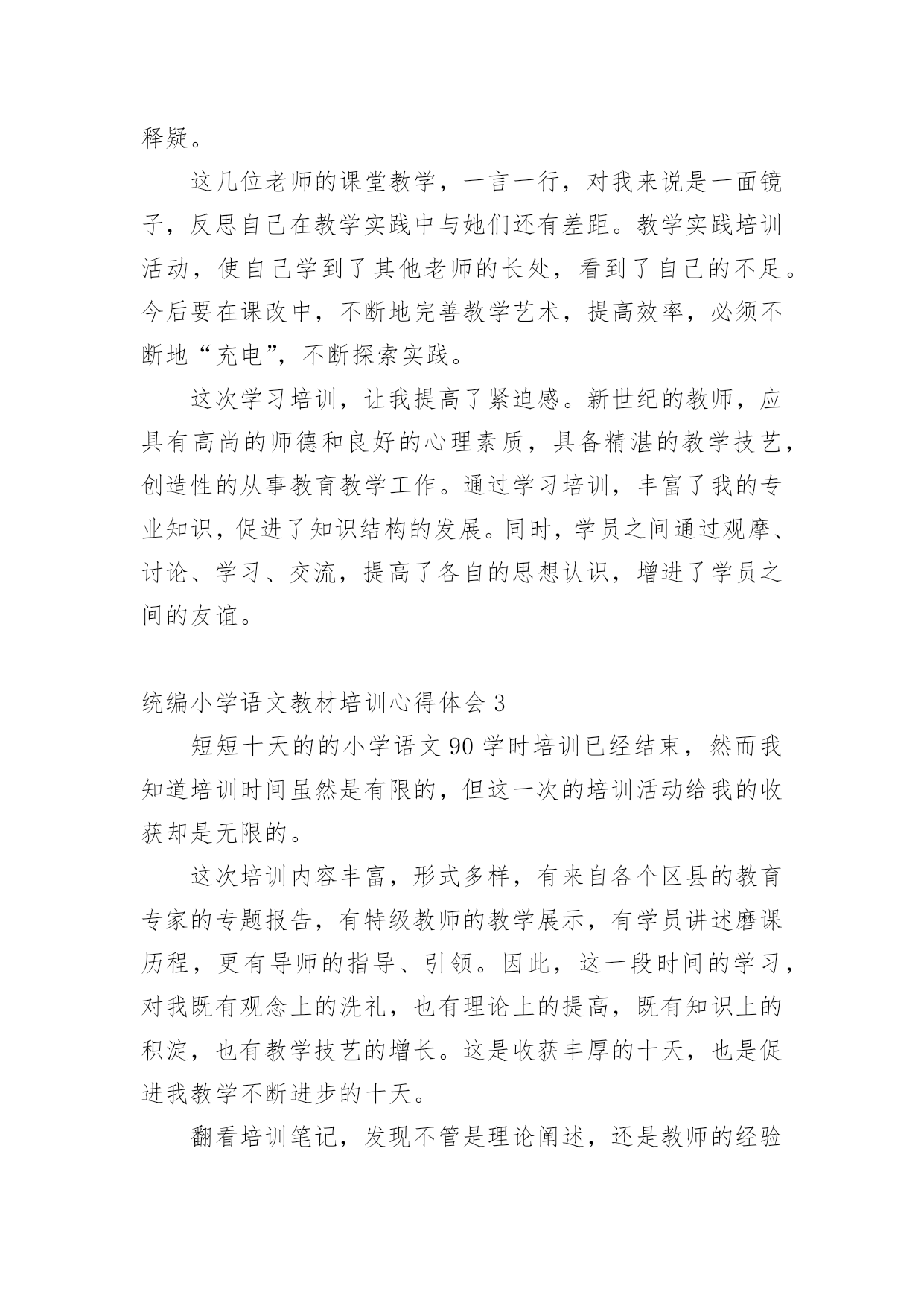 释疑。

这几位老师的课堂教学，一言一行，对我来说是一面镜子，反思自己在教学实践中与她们还有差距。教学实践培训活动，使自己学到了其他老师的长处，看到了自己的不足。今后要在课改中，不断地完善教学艺术，提高效率，必须不断地“充电”，不断探索实践。

这次学习培训，让我提高了紧迫感。新世纪的教师，应具有高尚的师德和良好的心理素质，具备精湛的教学技艺，创造性的从事教育教学工作。通过学习培训，丰富了我的专业知识，促进了知识结构的发展。同时，学员之间通过观摩、讨论、学习、交流，提高了各自的思想认识，增进了学员之间的友谊。

统编小学语文教材培训心得体会 3

短短十天的的小学语文 90 学时培训已经结束，然而我知道培训时间虽然是有限的，但这一次的培训活动给我的收获却是无限的。

这次培训内容丰富，形式多样，有来自各个区县的教育专家的专题报告，有特级教师的教学展示，有学员讲述磨课历程，更有导师的指导、引领。因此，这一段时间的学习，对我既有观念上的洗礼，也有理论上的提高，既有知识上的积淀，也有教学技艺的增长。这是收获丰厚的十天，也是促进我教学不断进步的十天。

翻看培训笔记，发现不管是理论阐述，还是教师的经验